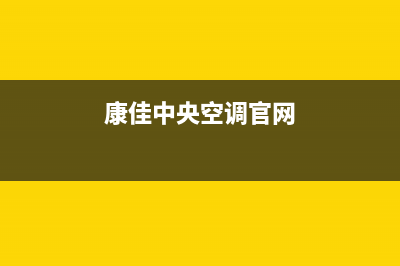 康佳中央空调官网